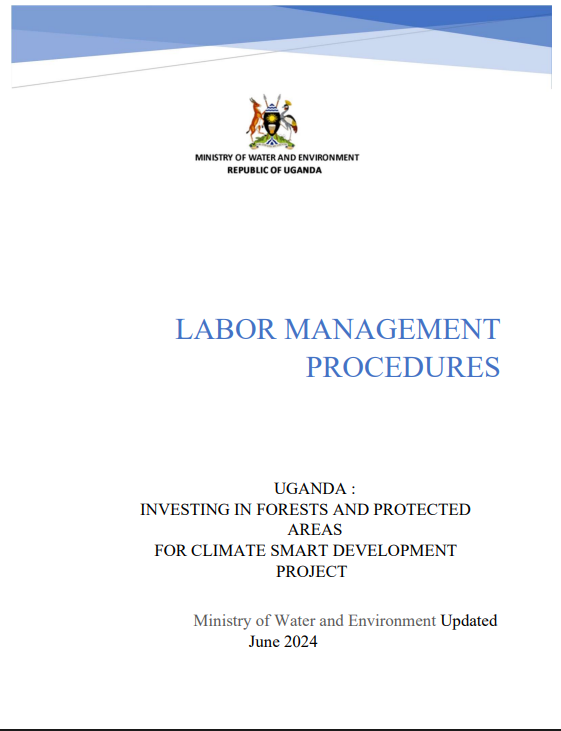 MINISTRY OF WATER AND ENVIRONMENT
REPUBLIC OF UGANDA

LABOR MANAGEMENT PROCEDURES

UGANDA :
INVESTING IN FORESTS AND PROTECTED AREAS
FOR CLIMATE SMART DEVELOPMENT PROJECT

Ministry of Water and Environment Updated
June 2024